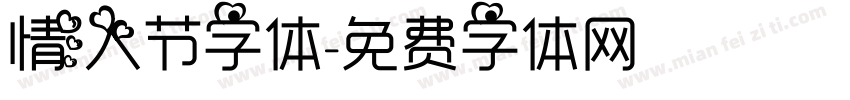 情人节字体-免费字体网

www.mian fei zi ti.com